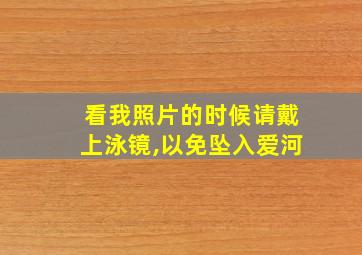 看我照片的时候请戴上泳镜,以免坠入爱河